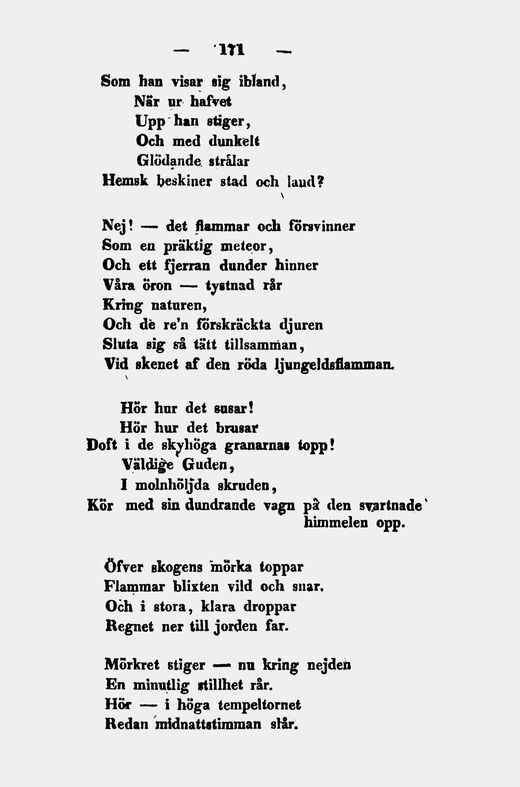 — 171 —

Som han visar sig ibland,
När ur hafvet
Upp han stiger,
Och med dunkelt
Glödande strålar
Hemsk beskiner stad och land?

Nej! — det flammar och försvinner
Som en präktig meteor,
Och ett fjerran dunder hinner
Våra öron — tystnad rår
Kring naturen,
Och de re'n förskräckta djuren
Sluta sig så tätt tillsamman,
Vid skenet af den röda ljungeldsflamman.

Hör hur det susar!
Hör hur det brusar
Doft i de skyhöga granarnas topp!
Väldige Guden,
I molnhöljda skruden,
Kör med sin dundrande vagn på den svartnade himmelen opp.

Öfver skogens mörka toppar
Flammar blixten vild och snar.
Och i stora, klara droppar
Regnet ner till jorden far.

Mörkret stiger — nu kring nejden
En minutlig stillhet rår.
Hör — i höga tempeltornet
Redan midnattstimman slår.